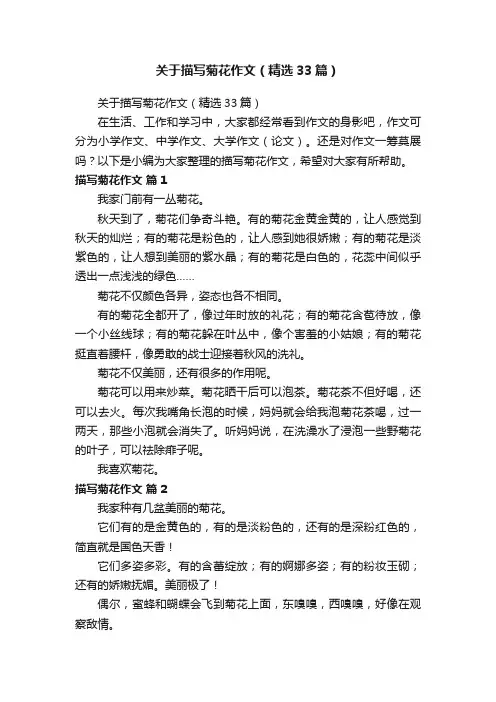 关于描写菊花作文（精选33篇）

关于描写菊花作文（精选33篇）

在生活、工作和学习中，大家都经常看到作文的身影吧，作文可分为小学作文、中学作文、大学作文（论文）。还是对作文一筹莫展吗？以下是小编为大家整理的描写菊花作文，希望对大家有所帮助。

描写菊花作文 篇1

我家门前有一丛菊花。

秋天到了，菊花们争奇斗艳。有的菊花金黄金黄的，让人感觉到秋天的灿烂；有的菊花是粉色的，让人感到她很娇嫩；有的菊花是淡紫色的，让人想到美丽的紫水晶；有的菊花是白色的，花蕊中间似乎透出一点浅浅的绿色……

菊花不仅颜色各异，姿态也各不相同。

有的菊花全都开了，像过年时放的礼花；有的菊花含苞待放，像一个小丝线球；有的菊花躲在叶丛中，像个害羞的小姑娘；有的菊花挺直着腰杆，像勇敢的战士迎接着秋风的洗礼。

菊花不仅美丽，还有很多的作用呢。

菊花可以用来炒菜。菊花晒干后可以泡茶。菊花茶不但好喝，还可以去火。每次我嘴角长泡的时候，妈妈就会给我泡菊花茶喝，过一两天，那些小泡就会消失了。听妈妈说，在洗澡水了浸泡一些野菊花的叶子，可以祛除痱子呢。

我喜欢菊花。

描写菊花作文 篇2

我家种有几盆美丽的菊花。

它们有的是金黄色的，有的是淡粉色的，还有的是深粉红色的，简直就是国色天香！

它们多姿多彩。有的含蕾绽放；有的婀娜多姿；有的粉妆玉砌；还有的娇嫩抚媚。美丽极了！

偶尔，蜜蜂和蝴蝶会飞到菊花上面，东嗅嗅，西嗅嗅，好像在观察敌情。